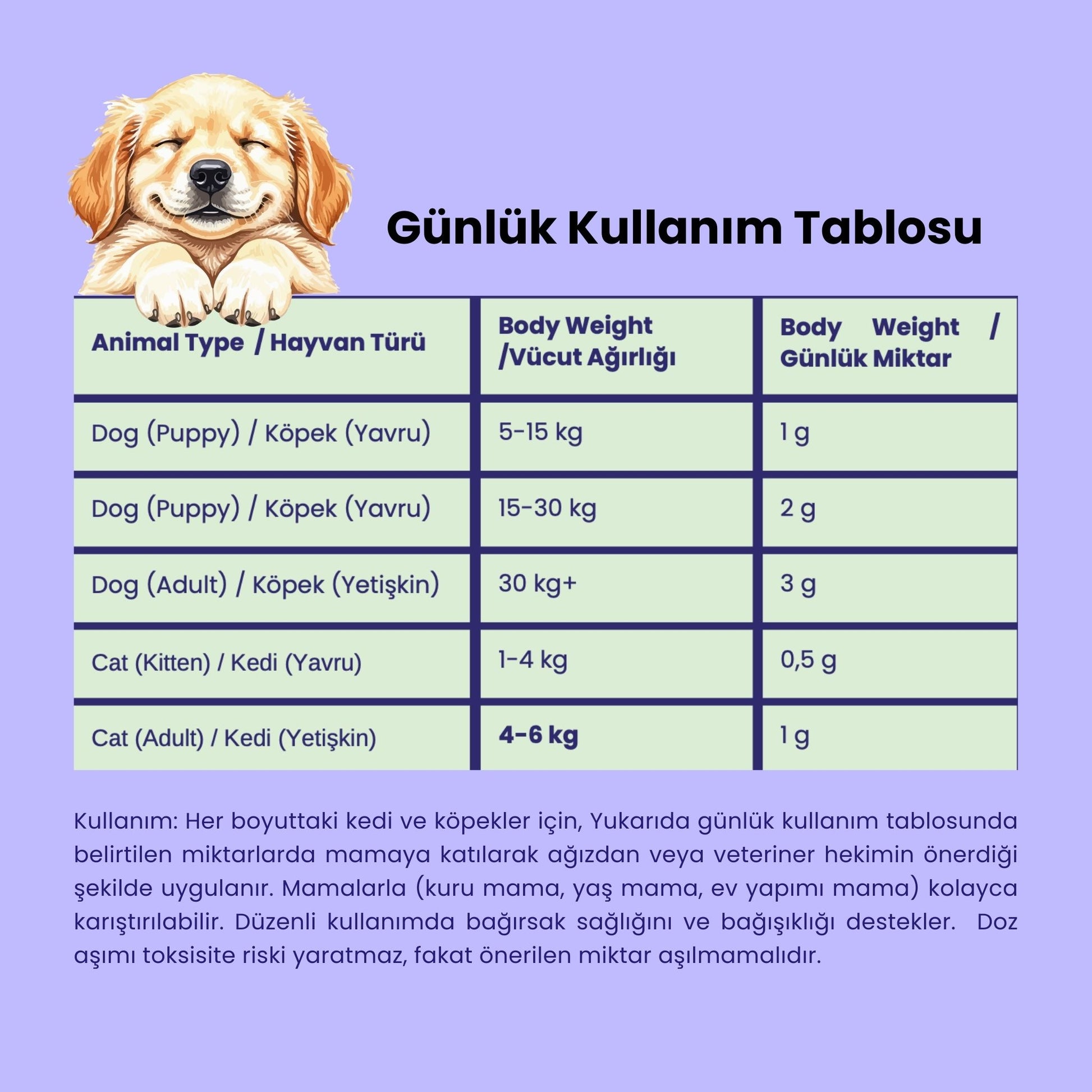 Günlük Kullanım Tablosu

| Animal Type / Hayvan Türü | Body Weight /Vücut Ağırlığı | Body Weight / Günlük Miktar |
|---|---|---|
| Dog (Puppy) / Köpek (Yavru) | 5-15 kg | 1 g |
| Dog (Puppy) / Köpek (Yavru) | 15-30 kg | 2 g |
| Dog (Adult) / Köpek (Yetişkin) | 30 kg+ | 3 g |
| Cat (Kitten) / Kedi (Yavru) | 1-4 kg | 0,5 g |
| Cat (Adult) / Kedi (Yetişkin) | 4-6 kg | 1 g |

Kullanım: Her boyuttaki kedi ve köpekler için, Yukarıda günlük kullanım tablosunda belirtilen miktarlarda mamaya katılarak ağızdan veya veteriner hekimin önerdiği şekilde uygulanır. Mamalarla (kuru mama, yaş mama, ev yapımı mama) kolayca karıştırılabilir. Düzenli kullanımda bağırsak sağlığını ve bağışıklığı destekler. Doz aşımı toksisite riski yaratmaz, fakat önerilen miktar aşılmamalıdır.